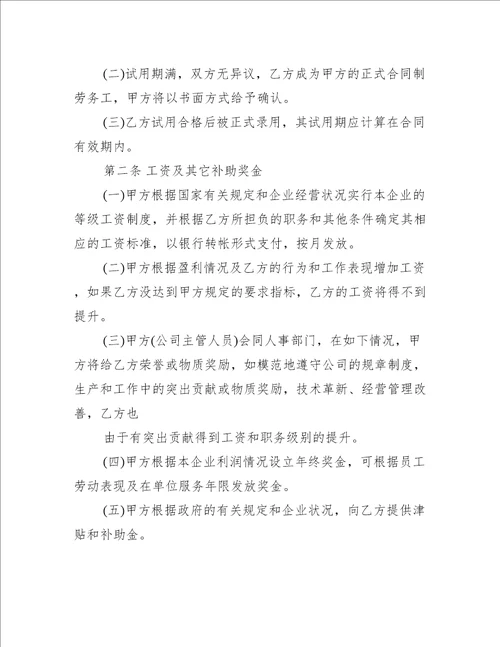 (二)试用期满，双方无异议，乙方成为甲方的正式合同制劳务工，甲方将以书面方式给予确认。

(三)乙方试用合格后被正式录用，其试用期应计算在合同有效期内。

第二条 工资及其它补助奖金

(一)甲方根据国家有关规定和企业经营状况实行本企业的等级工资制度，并根据乙方所担负的职务和其他条件确定其相应的工资标准，以银行转帐形式支付，按月发放。

(二)甲方根据盈利情况及乙方的行为和工作表现增加工资，如果乙方没达到甲方规定的要求指标，乙方的工资将得不到提升。

(三)甲方(公司主管人员)会同人事部门，在如下情况，甲方将给乙方荣誉或物质奖励，如模范地遵守公司的规章制度，生产和工作中的突出贡献或物质奖励，技术革新、经营管理改善，乙方也

由于有突出贡献得到工资和职务级别的提升。

(四)甲方根据本企业利润情况设立年终奖金，可根据员工劳动表现及在单位服务年限发放奖金。

(五)甲方根据政府的有关规定和企业状况，向乙方提供津贴和补助金。